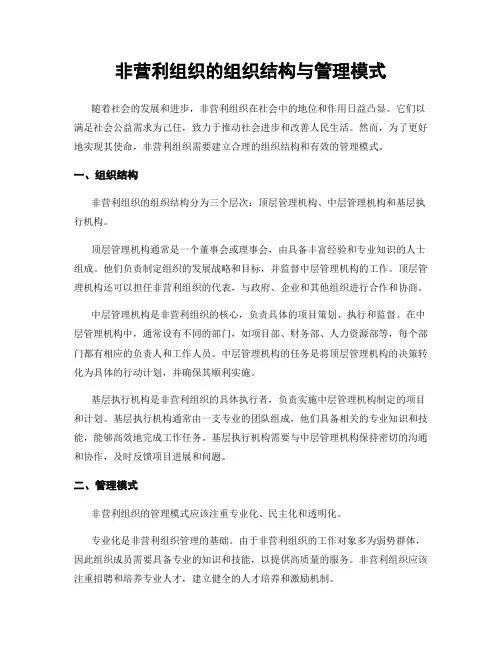 非营利组织的组织结构与管理模式

随着社会的发展和进步，非营利组织在社会中的地位和作用日益凸显。它们以满足社会公益需求为己任，致力于推动社会进步和改善人民生活。然而，为了更好地实现其使命，非营利组织需要建立合理的组织结构和有效的管理模式。

一、组织结构

非营利组织的组织结构分为三个层次：顶层管理机构、中层管理机构和基层执行机构。

顶层管理机构通常是一个董事会或理事会，由具备丰富经验和专业知识的人士组成。他们负责制定组织的发展战略和目标，并监督中层管理机构的工作。顶层管理机构还可以担任非营利组织的代表，与政府、企业和其他组织进行合作和协商。

中层管理机构是非营利组织的核心，负责具体的项目策划、执行和监督。在中层管理机构中，通常设有不同的部门，如项目部、财务部、人力资源部等，每个部门都有相应的负责人和工作人员。中层管理机构的任务是将顶层管理机构的决策转化为具体的行动计划，并确保其顺利实施。

基层执行机构是非营利组织的具体执行者，负责实施中层管理机构制定的项目和计划。基层执行机构通常由一支专业的团队组成，他们具备相关的专业知识和技能，能够高效地完成工作任务。基层执行机构需要与中层管理机构保持密切的沟通和协作，及时反馈项目进展和问题。

二、管理模式

非营利组织的管理模式应该注重专业化、民主化和透明化。

专业化是非营利组织管理的基础。由于非营利组织的工作对象多为弱势群体，因此组织成员需要具备专业的知识和技能，以提供高质量的服务。非营利组织应该注重招聘和培养专业人才，建立健全的人才培养和激励机制。